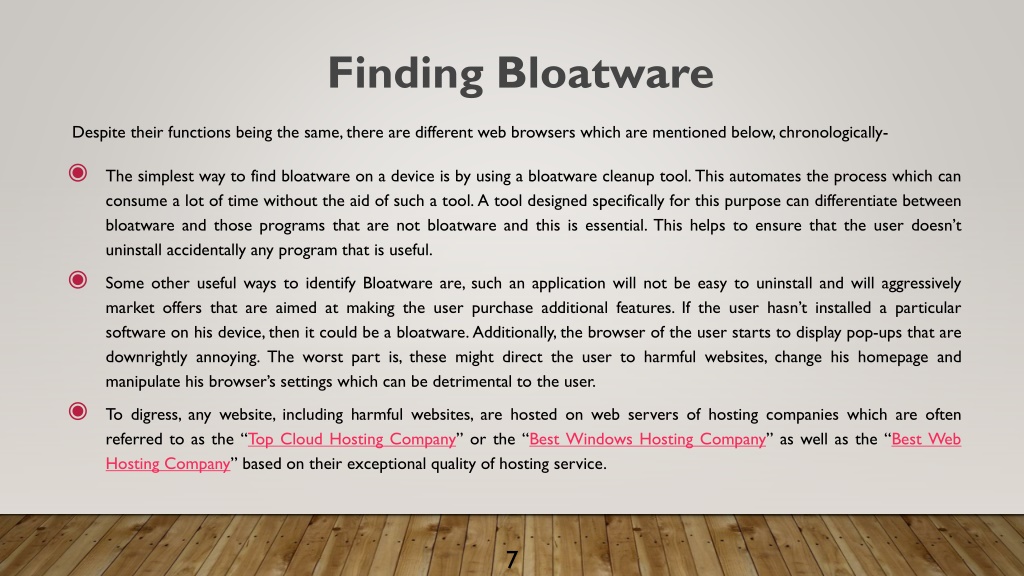 Finding Bloatware

Despite their functions being the same, there are different web browsers which are mentioned below, chronologically-

The simplest way to find bloatware on a device is by using a bloatware cleanup tool. This automates the process which can consume a lot of time without the aid of such a tool. A tool designed specifically for this purpose can differentiate between bloatware and those programs that are not bloatware and this is essential. This helps to ensure that the user doesn't uninstall accidentally any program that is useful.

Some other useful ways to identify Bloatware are, such an application will not be easy to uninstall and will aggressively market offers that are aimed at making the user purchase additional features. If the user hasn't installed a particular software on his device, then it could be a bloatware. Additionally, the browser of the user starts to display pop-ups that are downrightly annoying. The worst part is, these might direct the user to harmful websites, change his homepage and manipulate his browser's settings which can be detrimental to the user.

To digress, any website, including harmful websites, are hosted on web servers of hosting companies which are often referred to as the "Top Cloud Hosting Company" or the "Best Windows Hosting Company" as well as the "Best Web Hosting Company" based on their exceptional quality of hosting service.

7